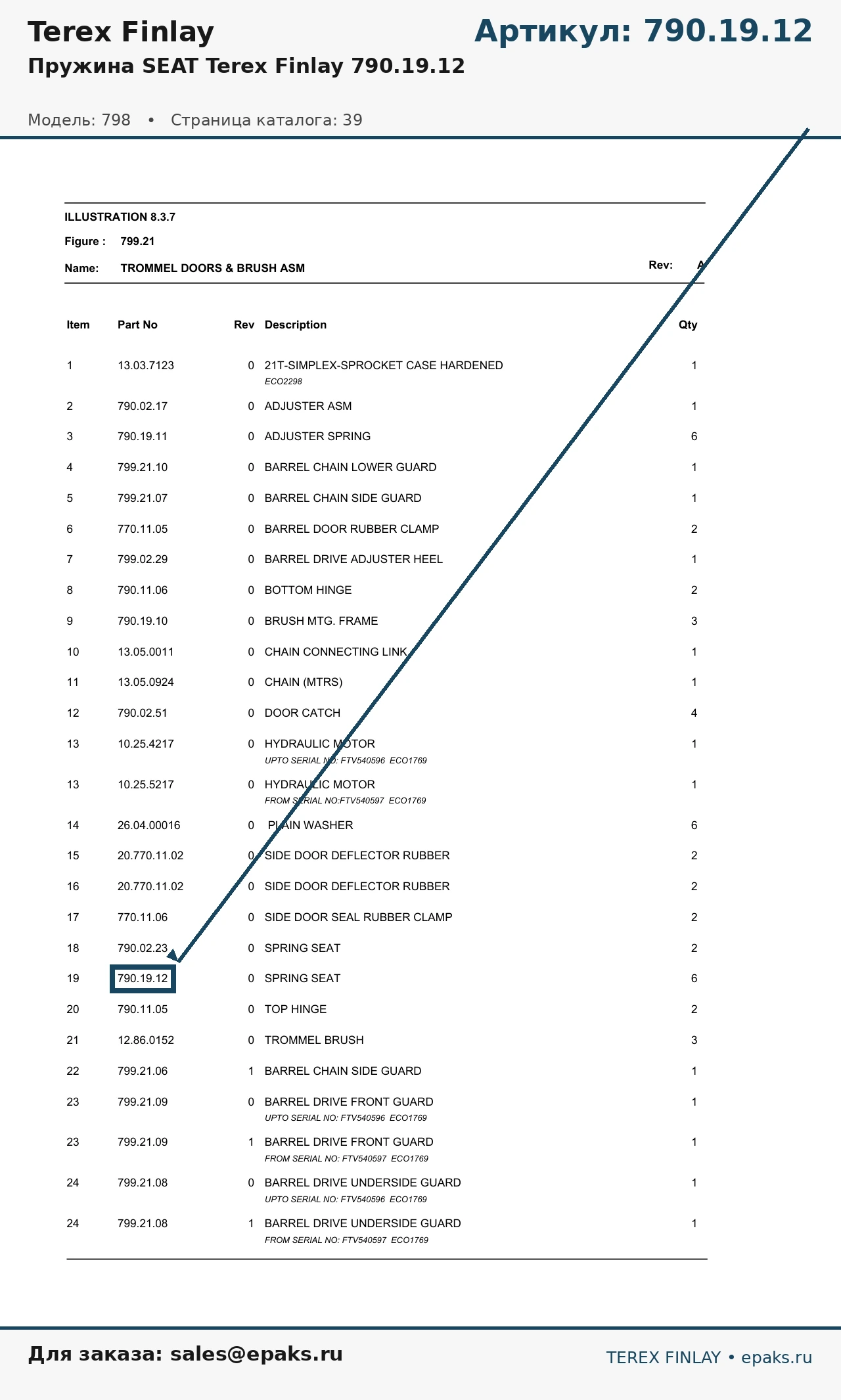 Terex Finlay

Артикул: 790.19.12

Пружина SEAT Terex Finlay 790.19.12

Модель: 798 • Страница каталога: 39

ILLUSTRATION 8.3.7

Figure : 799.21

Name: TROMMEL DOORS & BRUSH ASM

Rev: A

| Item | Part No | Rev | Description | Qty |
|---|---|---|---|---|
| 1 | 13.03.7123 | 0 | 21T-SIMPLEX-SPROCKET CASE HARDENED ECO2298 | 1 |
| 2 | 790.02.17 | 0 | ADJUSTER ASM | 1 |
| 3 | 790.19.11 | 0 | ADJUSTER SPRING | 6 |
| 4 | 799.21.10 | 0 | BARREL CHAIN LOWER GUARD | 1 |
| 5 | 799.21.07 | 0 | BARREL CHAIN SIDE GUARD | 1 |
| 6 | 770.11.05 | 0 | BARREL DOOR RUBBER CLAMP | 2 |
| 7 | 799.02.29 | 0 | BARREL DRIVE ADJUSTER HEEL | 1 |
| 8 | 790.11.06 | 0 | BOTTOM HINGE | 2 |
| 9 | 790.19.10 | 0 | BRUSH MTG. FRAME | 3 |
| 10 | 13.05.0011 | 0 | CHAIN CONNECTING LINK | 1 |
| 11 | 13.05.0924 | 0 | CHAIN (MTRS) | 1 |
| 12 | 790.02.51 | 0 | DOOR CATCH | 4 |
| 13 | 10.25.4217 | 0 | HYDRAULIC MOTOR UPTO SERIAL NO: FTV540596 ECO1769 | 1 |
| 13 | 10.25.5217 | 0 | HYDRAULIC MOTOR FROM SERIAL NO:FTV540597 ECO1769 | 1 |
| 14 | 26.04.00016 | 0 | PLAIN WASHER | 6 |
| 15 | 20.770.11.02 | 0 | SIDE DOOR DEFLECTOR RUBBER | 2 |
| 16 | 20.770.11.02 | 0 | SIDE DOOR DEFLECTOR RUBBER | 2 |
| 17 | 770.11.06 | 0 | SIDE DOOR SEAL RUBBER CLAMP | 2 |
| 18 | 790.02.23 | 0 | SPRING SEAT | 2 |
| 19 | 790.19.12 | 0 | SPRING SEAT | 6 |
| 20 | 790.11.05 | 0 | TOP HINGE | 2 |
| 21 | 12.86.0152 | 0 | TROMMEL BRUSH | 3 |
| 22 | 799.21.06 | 1 | BARREL CHAIN SIDE GUARD | 1 |
| 23 | 799.21.09 | 0 | BARREL DRIVE FRONT GUARD UPTO SERIAL NO: FTV540596 ECO1769 | 1 |
| 23 | 799.21.09 | 1 | BARREL DRIVE FRONT GUARD FROM SERIAL NO: FTV540597 ECO1769 | 1 |
| 24 | 799.21.08 | 0 | BARREL DRIVE UNDERSIDE GUARD UPTO SERIAL NO: FTV540596 ECO1769 | 1 |
| 24 | 799.21.08 | 1 | BARREL DRIVE UNDERSIDE GUARD FROM SERIAL NO: FTV540597 ECO1769 | 1 |

Для заказа: sales@epaks.ru

TEREX FINLAY • epaks.ru